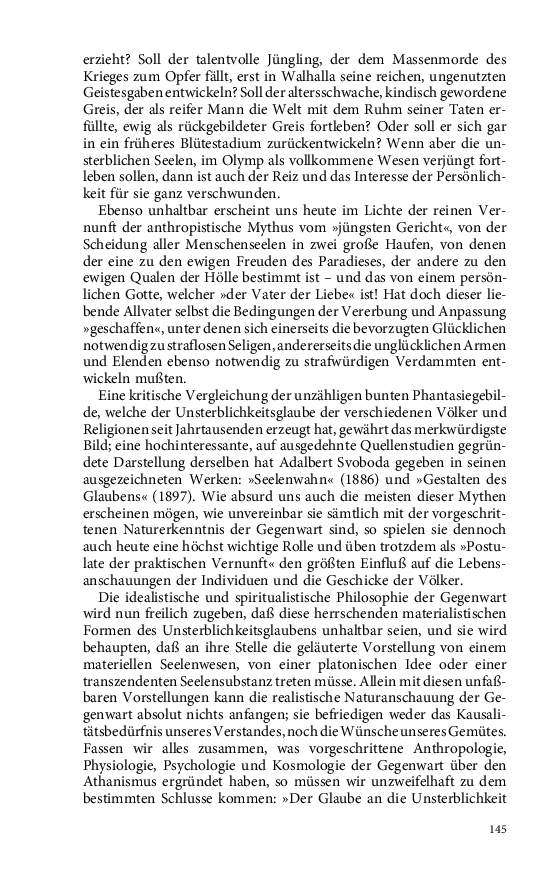 erzieht? Soll der talentvolle Jüngling, der dem Massenmorde des Krieges zum Opfer fällt, erst in Walhalla seine reichen, ungenutzten Geistesgaben entwickeln? Soll der altersschwache, kindisch gewordene Greis, der als reifer Mann die Welt mit dem Ruhm seiner Taten erfüllte, ewig als rückgebildeter Greis fortleben? Oder soll er sich gar in ein früheres Blütestadium zurückentwickeln? Wenn aber die unsterblichen Seelen, im Olymp als vollkommene Wesen verjüngt fortleben sollen, dann ist auch der Reiz und das Interesse der Persönlichkeit für sie ganz verschwunden.

Ebenso unhaltbar erscheint uns heute im Lichte der reinen Vernunft der anthropistische Mythus vom »jüngsten Gericht«, von der Scheidung aller Menschenseelen in zwei große Haufen, von denen der eine zu den ewigen Freuden des Paradieses, der andere zu den ewigen Qualen der Hölle bestimmt ist – und das von einem persönlichen Gotte, welcher »der Vater der Liebe« ist! Hat doch dieser liebende Allvater selbst die Bedingungen der Vererbung und Anpassung »geschaffen«, unter denen sich einerseits die bevorzugten Glücklichen notwendig zu straflosen Seligen, andererseits die unglücklichen Armen und Elenden ebenso notwendig zu strafwürdigen Verdammten entwickeln mußten.

Eine kritische Vergleichung der unzähligen bunten Phantasiegebilde, welche der Unsterblichkeitsglaube der verschiedenen Völker und Religionen seit Jahrtausenden erzeugt hat, gewährt das merkwürdigste Bild; eine hochinteressante, auf ausgedehnte Quellenstudien gegründete Darstellung derselben hat Adalbert Svoboda gegeben in seinen ausgezeichneten Werken: »Seelenwahn« (1886) und »Gestalten des Glaubens« (1897). Wie absurd uns auch die meisten dieser Mythen erscheinen mögen, wie unvereinbar sie sämtlich mit der vorgeschrittenen Naturerkenntnis der Gegenwart sind, so spielen sie dennoch auch heute eine höchst wichtige Rolle und üben trotzdem als »Postulate der praktischen Vernunft« den größten Einfluß auf die Lebensanschauungen der Individuen und die Geschicke der Völker.

Die idealistische und spiritualistische Philosophie der Gegenwart wird nun freilich zugeben, daß diese herrschenden materialistischen Formen des Unsterblichkeitsglaubens unhaltbar seien, und sie wird behaupten, daß an ihre Stelle die geläuterte Vorstellung von einem materiellen Seelenwesen, von einer platonischen Idee oder einer transzendenten Seelensubstanz treten müsse. Allein mit diesen unfaßbaren Vorstellungen kann die realistische Naturanschauung der Gegenwart absolut nichts anfangen; sie befriedigen weder das Kausalitätsbedürfnis unseres Verstandes, noch die Wünsche unseres Gemütes. Fassen wir alles zusammen, was vorgeschrittene Anthropologie, Physiologie, Psychologie und Kosmologie der Gegenwart über den Athanismus ergründet haben, so müssen wir unzweifelhaft zu dem bestimmten Schlusse kommen: »Der Glaube an die Unsterblichkeit

145